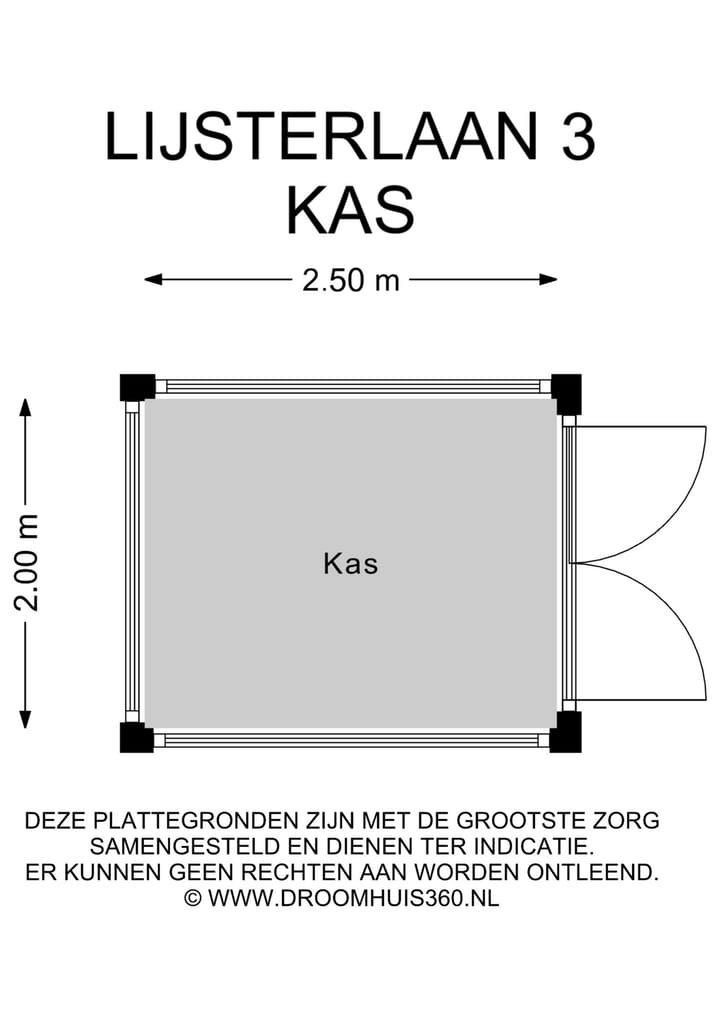 LIJSTERLAAN 3
KAS

2.50 m

2.00 m

Kas

DEZE PLATTEGRONDEN ZIJN MET DE GROOTSTE ZORG SAMENGESTELD EN DIENEN TER INDICATIE. ER KUNNEN GEEN RECHTEN AAN WORDEN ONTLEEND.
© WWW.DROOMHUIS360.NL